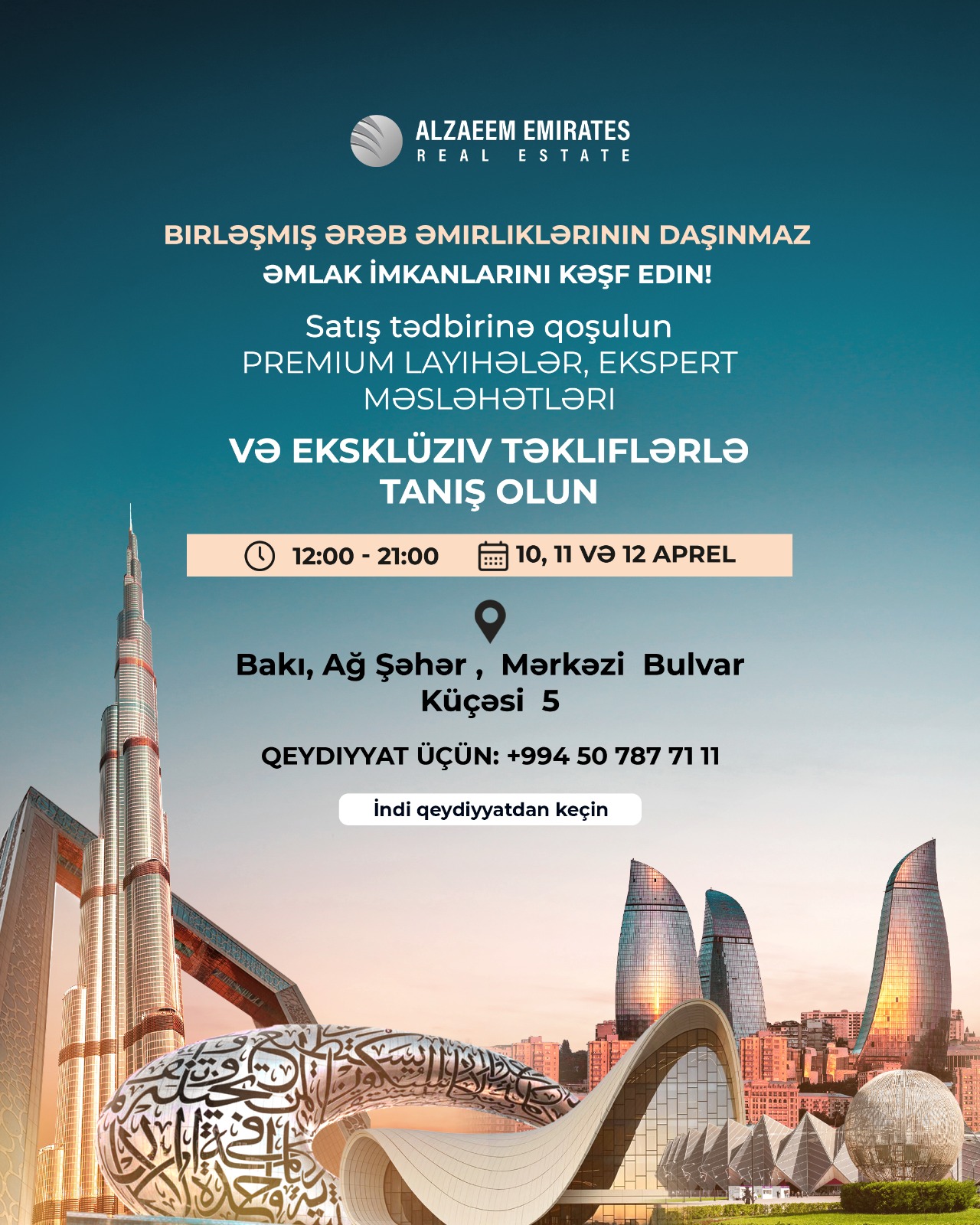 ALZAEEM EMIRATES
REAL ESTATE

BIRLƏŞMIŞ ƏRƏB ƏMIRLIKLƏRININ DAŞINMAZ
ƏMLAK İMKANLARINI KƏŞF EDIN!

Satış tədbirinə qoşulun
PREMIUM LAYIHƏLƏR, EKSPERT MƏSLƏHƏTLƏRI

VƏ EKSKLÜZIV TƏKLIFLƏRLƏ TANIŞ OLUN

12:00 - 21:00 10, 11 VƏ 12 APREL

Bakı, Ağ Şəhər , Mərkəzi Bulvar Küçəsi 5

QEYDIYYAT ÜÇÜN: +994 50 787 71 11

İndi qeydiyyatdan keçin